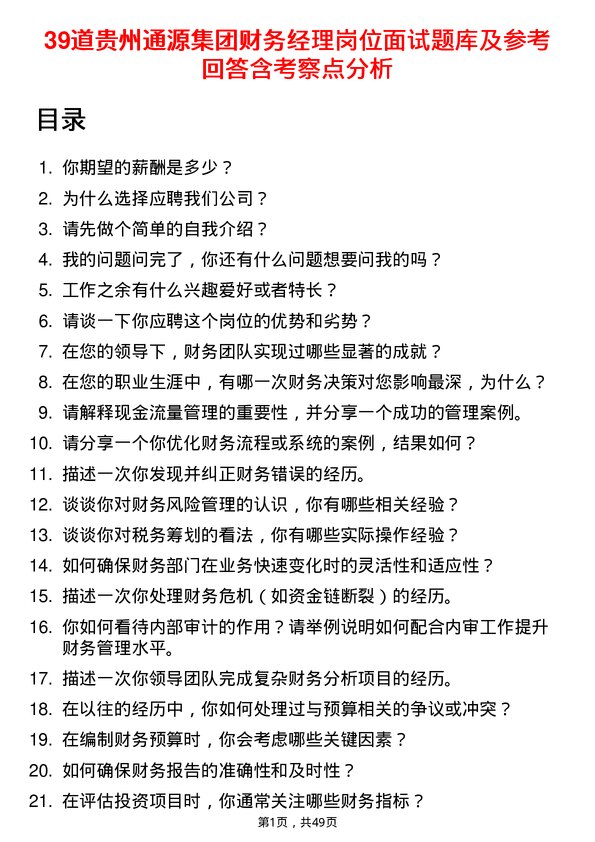 39道贵州通源集团财务经理岗位面试题库及参考回答含考察点分析

目录

1. 你期望的薪酬是多少？
2. 为什么选择应聘我们公司？
3. 请先做个简单的自我介绍？
4. 我的问题问完了，你还有什么问题想要问我的吗？
5. 工作之余有什么兴趣爱好或者特长？
6. 请谈一下你应聘这个岗位的优势和劣势？
7. 在您的领导下，财务团队实现过哪些显著的成就？
8. 在您的职业生涯中，有哪一次财务决策对您影响最深，为什么？
9. 请解释现金流量管理的重要性，并分享一个成功的管理案例。
10. 请分享一个你优化财务流程或系统的案例，结果如何？
11. 描述一次你发现并纠正财务错误的经历。
12. 谈谈你对财务风险管理的认识，你有哪些相关经验？
13. 谈谈你对税务筹划的看法，你有哪些实际操作经验？
14. 如何确保财务部门在业务快速变化时的灵活性和适应性？
15. 描述一次你处理财务危机（如资金链断裂）的经历。
16. 你如何看待内部审计的作用？请举例说明如何配合内审工作提升财务管理水平。
17. 描述一次你领导团队完成复杂财务分析项目的经历。
18. 在以往的经历中，你如何处理过与预算相关的争议或冲突？
19. 在编制财务预算时，你会考虑哪些关键因素？
20. 如何确保财务报告的准确性和及时性？
21. 在评估投资项目时，你通常关注哪些财务指标？

第1页，共49页